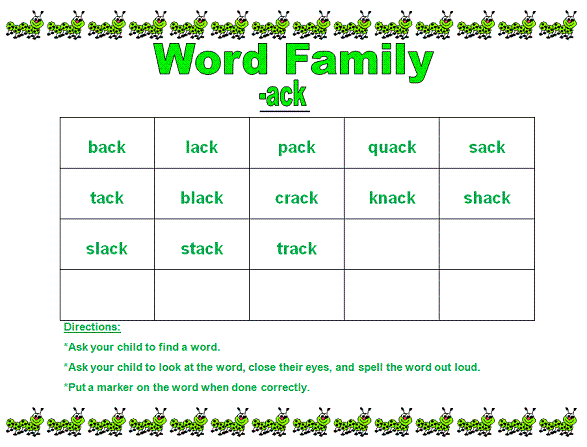 Word Family

-ack

| back | lack | pack | quack | sack |
|---|---|---|---|---|
| tack | black | crack | knack | shack |
| slack | stack | track | | |
| | | | | |

Directions:

*Ask your child to find a word.

*Ask your child to look at the word, close their eyes, and spell the word out loud.

*Put a marker on the word when done correctly.